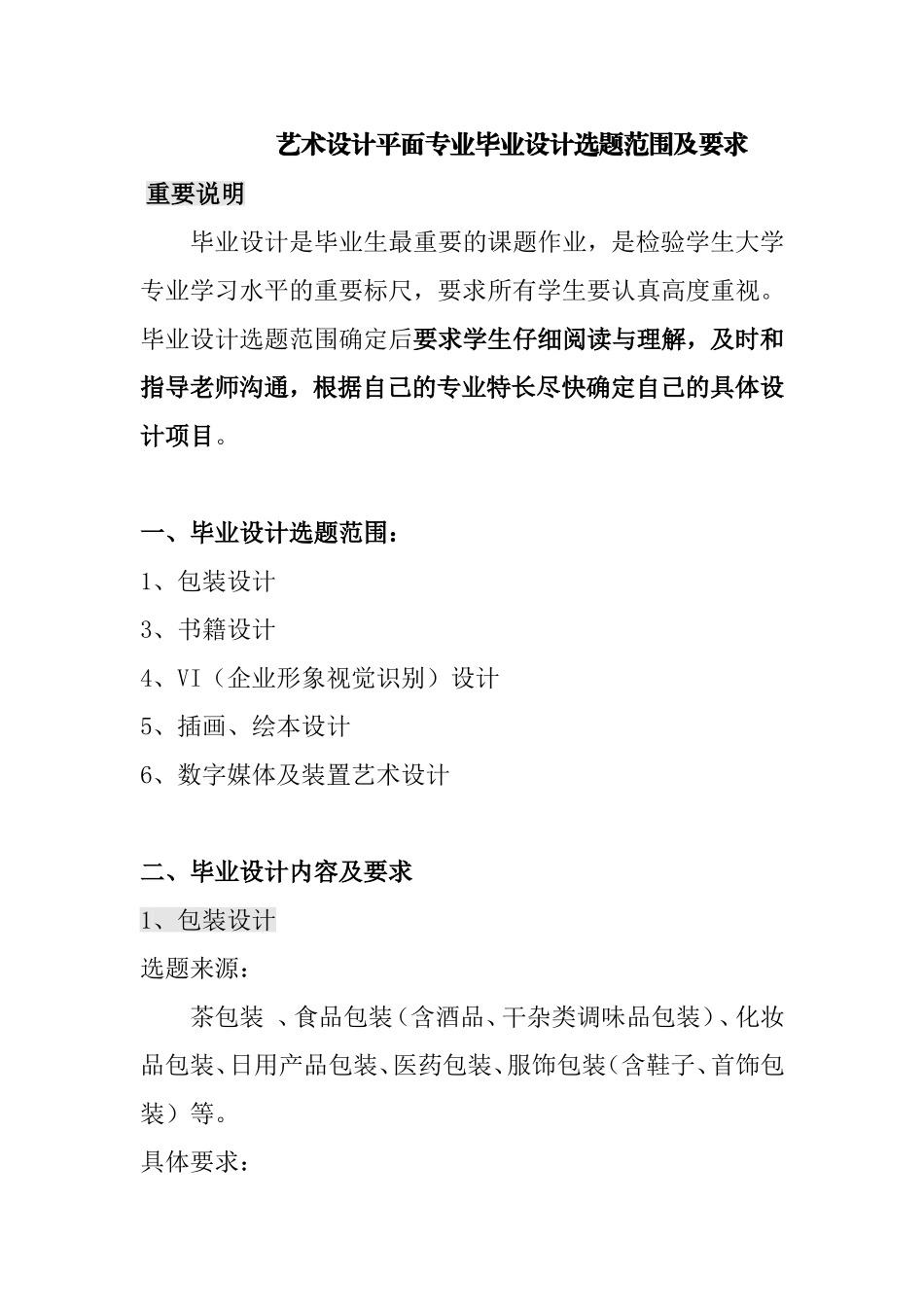 艺术设计平面专业毕业设计选题范围及要求

重要说明

毕业设计是毕业生最重要的课题作业，是检验学生大学专业学习水平的重要标尺，要求所有学生要认真高度重视。毕业设计选题范围确定后要求学生仔细阅读与理解，及时和指导老师沟通，根据自己的专业特长尽快确定自己的具体设计项目。

一、毕业设计选题范围：

1、包装设计

3、书籍设计

4、VI（企业形象视觉识别）设计

5、插画、绘本设计

6、数字媒体及装置艺术设计

二、毕业设计内容及要求

1、包装设计

选题来源：

茶包装 、食品包装（含酒品、干杂类调味品包装）、化妆品包装、日用产品包装、医药包装、服饰包装（含鞋子、首饰包装）等。

具体要求：